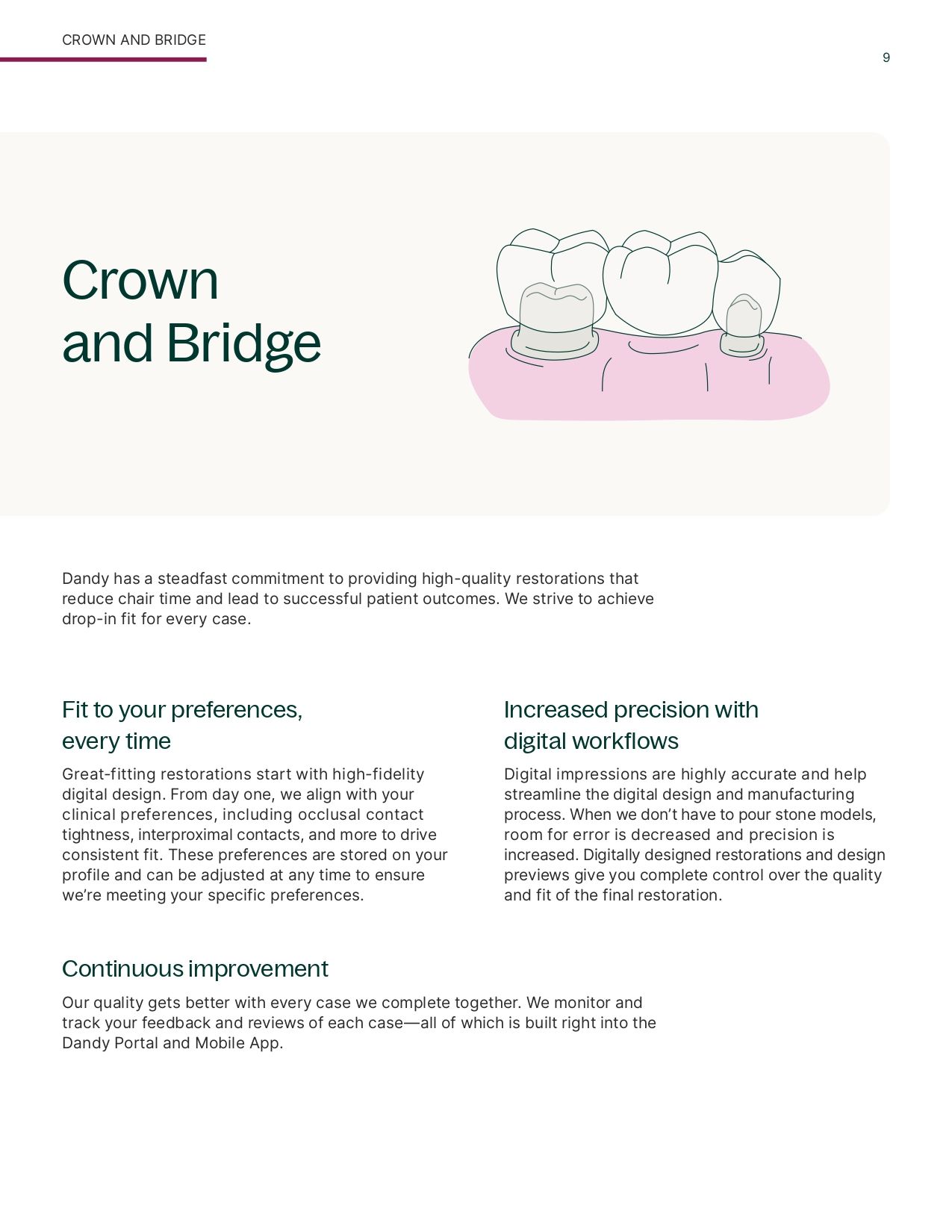 CROWN AND BRIDGE

9

Crown and Bridge

Dandy has a steadfast commitment to providing high-quality restorations that reduce chair time and lead to successful patient outcomes. We strive to achieve drop-in fit for every case.

Fit to your preferences, every time

Great-fitting restorations start with high-fidelity digital design. From day one, we align with your clinical preferences, including occlusal contact tightness, interproximal contacts, and more to drive consistent fit. These preferences are stored on your profile and can be adjusted at any time to ensure we're meeting your specific preferences.

Increased precision with digital workflows

Digital impressions are highly accurate and help streamline the digital design and manufacturing process. When we don't have to pour stone models, room for error is decreased and precision is increased. Digitally designed restorations and design previews give you complete control over the quality and fit of the final restoration.

Continuous improvement

Our quality gets better with every case we complete together. We monitor and track your feedback and reviews of each case—all of which is built right into the Dandy Portal and Mobile App.